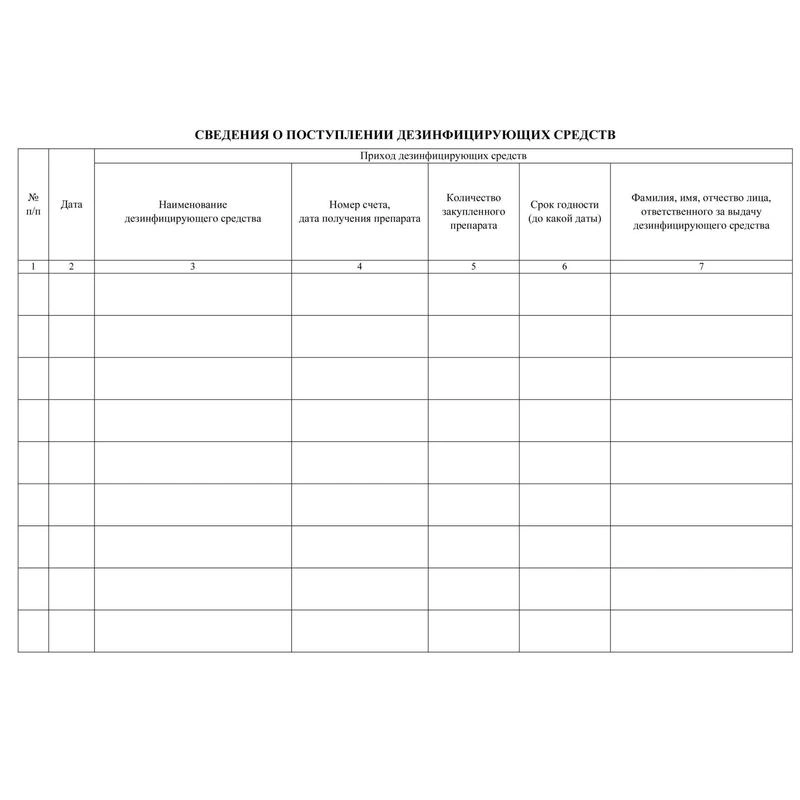 СВЕДЕНИЯ О ПОСТУПЛЕНИИ ДЕЗИНФИЦИРУЮЩИХ СРЕДСТВ

| № п/п | Дата | Приход дезинфицирующих средств | | | | |
|---|---|---|---|---|---|---|
| | | Наименование дезинфицирующего средства | Номер счета, дата получения препарата | Количество закупленного препарата | Срок годности (до какой даты) | Фамилия, имя, отчество лица, ответственного за выдачу дезинфицирующего средства |
| 1 | 2 | 3 | 4 | 5 | 6 | 7 |
| | | | | | | |
| | | | | | | |
| | | | | | | |
| | | | | | | |
| | | | | | | |
| | | | | | | |
| | | | | | | |
| | | | | | | |
| | | | | | | |